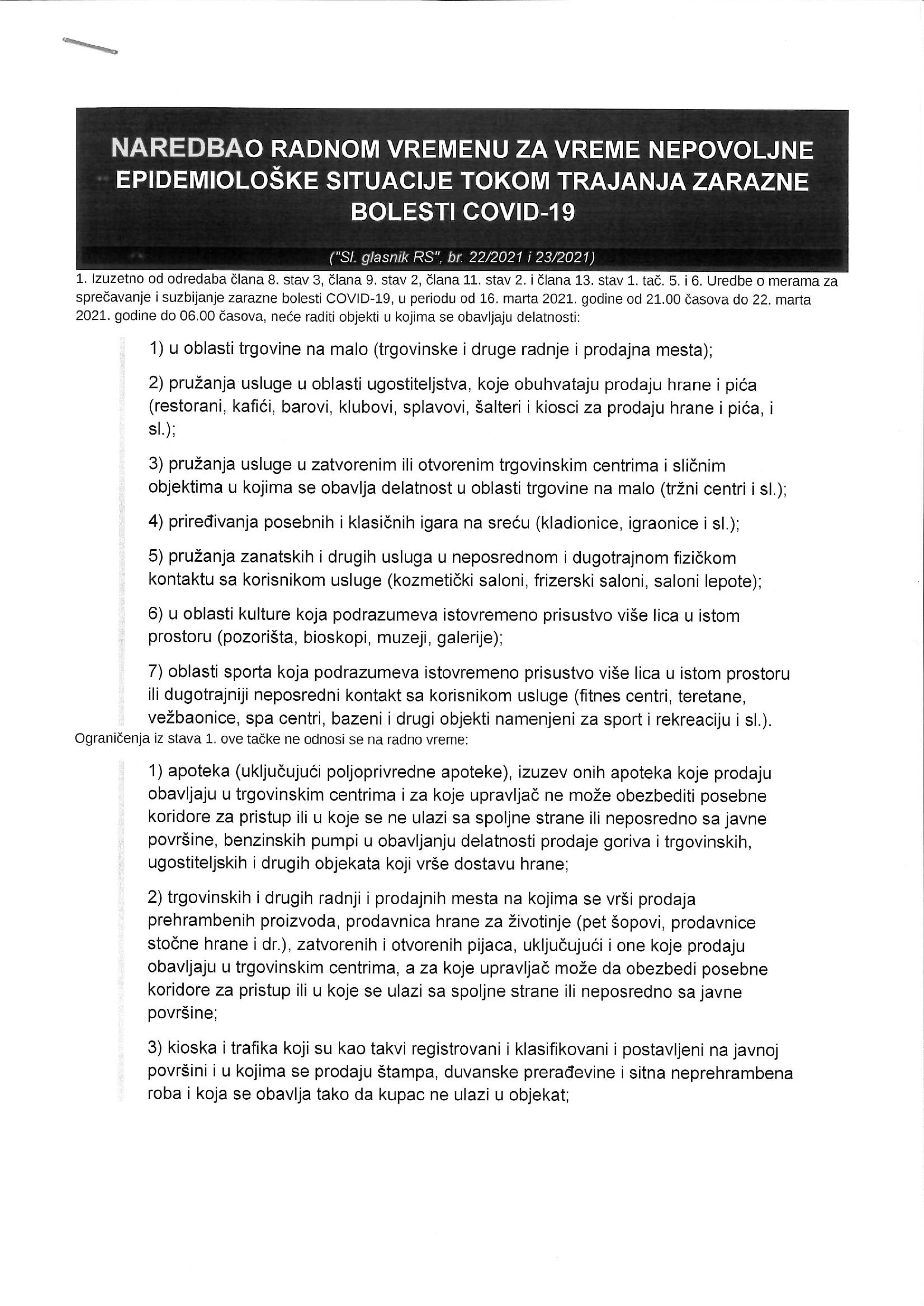 NAREDBAO RADNOM VREMENU ZA VREME NEPOVOLJNE EPIDEMIOLOŠKE SITUACIJE TOKOM TRAJANJA ZARAZNE BOLESTI COVID-19

("Sl. glasnik RS", br. 22/2021 i 23/2021)

1. Izuzetno od odredaba člana 8. stav 3, člana 9. stav 2, člana 11. stav 2. i člana 13. stav 1. tač. 5. i 6. Uredbe o merama za sprečavanje i suzbijanje zarazne bolesti COVID-19, u periodu od 16. marta 2021. godine od 21.00 časova do 22. marta 2021. godine do 06.00 časova, neće raditi objekti u kojima se obavljaju delatnosti:

1) u oblasti trgovine na malo (trgovinske i druge radnje i prodajna mesta);

2) pružanja usluge u oblasti ugostiteljstva, koje obuhvataju prodaju hrane i pića (restorani, kafići, barovi, klubovi, splavovi, šalteri i kiosci za prodaju hrane i pića, i sl.);

3) pružanja usluge u zatvorenim ili otvorenim trgovinskim centrima i sličnim objektima u kojima se obavlja delatnost u oblasti trgovine na malo (tržni centri i sl.);

4) priređivanja posebnih i klasičnih igara na sreću (kladionice, igraonice i sl.);

5) pružanja zanatskih i drugih usluga u neposrednom i dugotrajnom fizičkom kontaktu sa korisnikom usluge (kozmetički saloni, frizerski saloni, saloni lepote);

6) u oblasti kulture koja podrazumeva istovremeno prisustvo više lica u istom prostoru (pozorišta, bioskopi, muzeji, galerije);

7) oblasti sporta koja podrazumeva istovremeno prisustvo više lica u istom prostoru ili dugotrajniji neposredni kontakt sa korisnikom usluge (fitnes centri, teretane, vežbaonice, spa centri, bazeni i drugi objekti namenjeni za sport i rekreaciju i sl.).
Ograničenja iz stava 1. ove tačke ne odnosi se na radno vreme:

1) apoteka (uključujući poljoprivredne apoteke), izuzev onih apoteka koje prodaju obavljaju u trgovinskim centrima i za koje upravljač ne može obezbediti posebne koridore za pristup ili u koje se ne ulazi sa spoljne strane ili neposredno sa javne površine, benzinskih pumpi u obavljanju delatnosti prodaje goriva i trgovinskih, ugostiteljskih i drugih objekata koji vrše dostavu hrane;

2) trgovinskih i drugih radnji i prodajnih mesta na kojima se vrši prodaja prehrambenih proizvoda, prodavnica hrane za životinje (pet šopovi, prodavnice stočne hrane i dr.), zatvorenih i otvorenih pijaca, uključujući i one koje prodaju obavljaju u trgovinskim centrima, a za koje upravljač može da obezbedi posebne koridore za pristup ili u koje se ulazi sa spoljne strane ili neposredno sa javne površine;

3) kioska i trafika koji su kao takvi registrovani i klasifikovani i postavljeni na javnoj površini i u kojima se prodaju štampa, duvanske prerađevine i sitna neprehrambena roba i koja se obavlja tako da kupac ne ulazi u objekat;